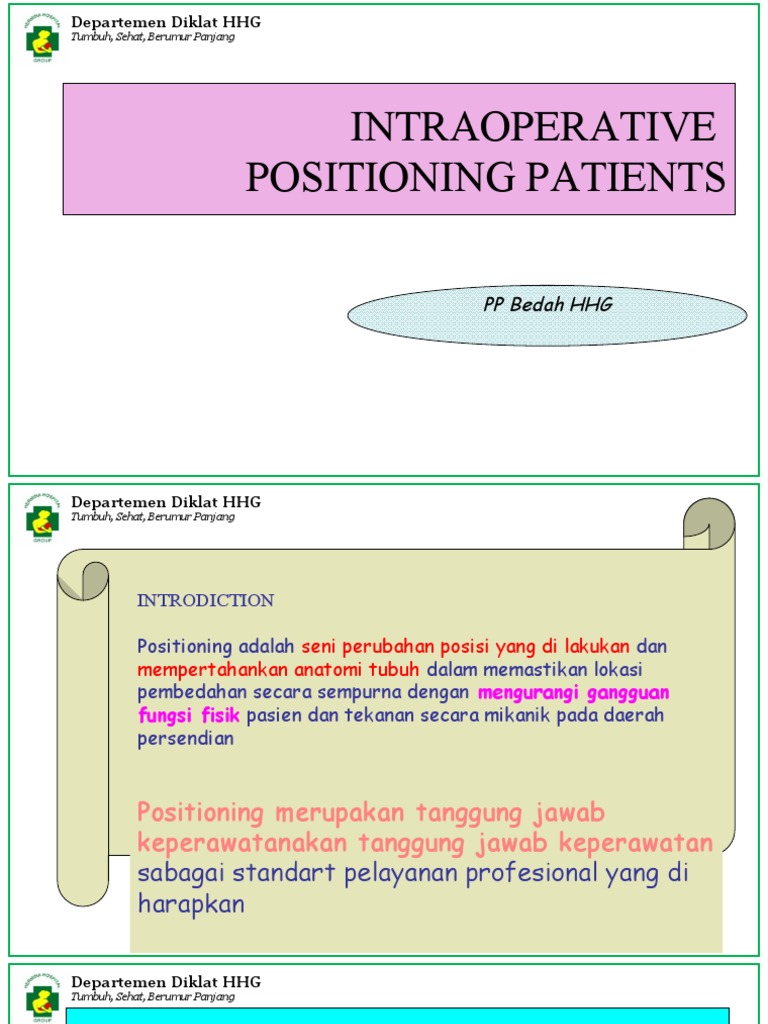 Departemen Diklat HHG
Tumbuh, Sehat, Berumur Panjang

INTRAOPERATIVE POSITIONING PATIENTS

PP Bedah HHG

Departemen Diklat HHG
Tumbuh, Sehat, Berumur Panjang

INTRODICTION

Positioning adalah seni perubahan posisi yang di lakukan dan mempertahankan anatomi tubuh dalam memastikan lokasi pembedahan secara sempurna dengan mengurangi gangguan fungsi fisik pasien dan tekanan secara mikanik pada daerah persendian

Positioning merupakan tanggung jawab keperawatanakan tanggung jawab keperawatan sabagai standart pelayanan profesional yang di harapkan

Departemen Diklat HHG
Tumbuh, Sehat, Berumur Panjang